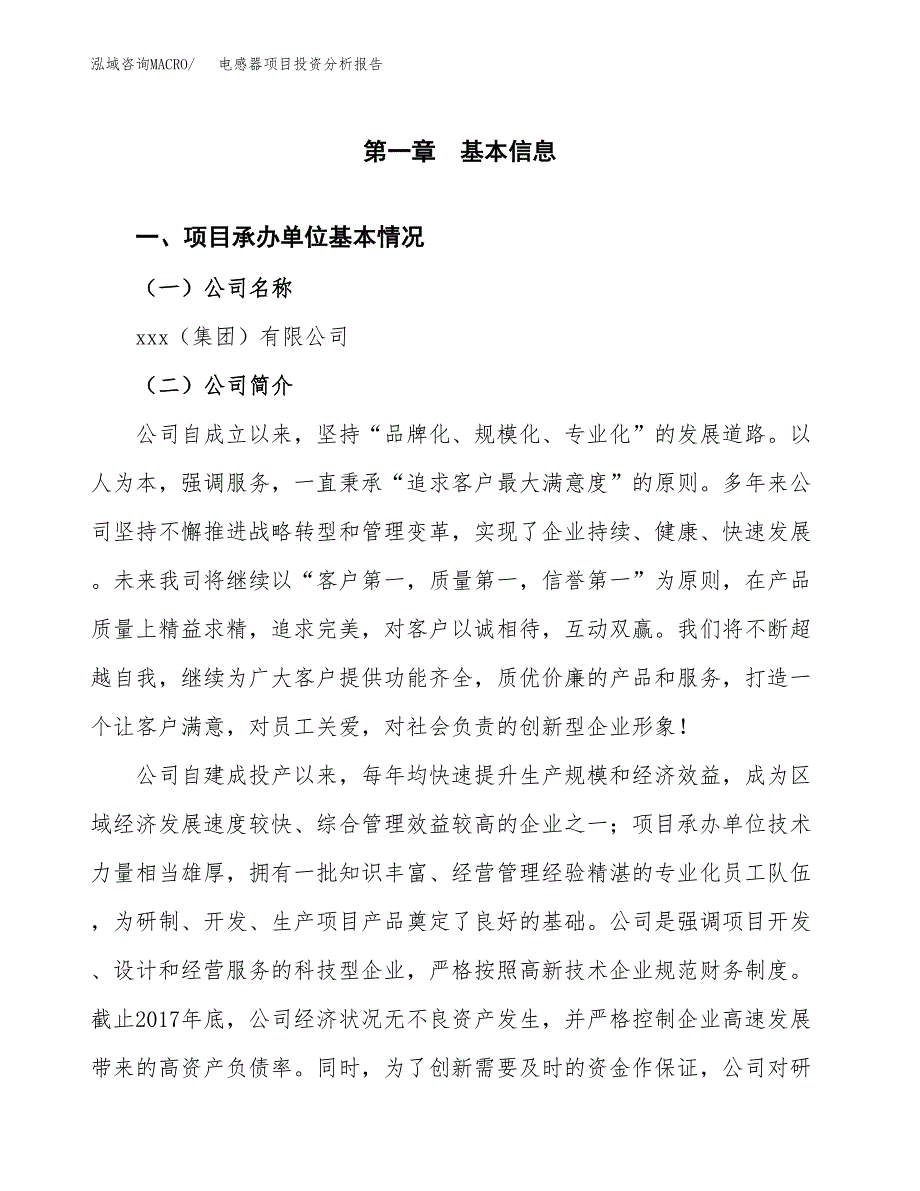 泓域咨询MACRO/　电感器项目投资分析报告

第一章　基本信息

一、项目承办单位基本情况

（一）公司名称

xxx（集团）有限公司

（二）公司简介

公司自成立以来，坚持“品牌化、规模化、专业化”的发展道路。以人为本，强调服务，一直秉承“追求客户最大满意度”的原则。多年来公司坚持不懈推进战略转型和管理变革，实现了企业持续、健康、快速发展。未来我司将继续以“客户第一，质量第一，信誉第一”为原则，在产品质量上精益求精，追求完美，对客户以诚相待，互动双赢。我们将不断超越自我，继续为广大客户提供功能齐全，质优价廉的产品和服务，打造一个让客户满意，对员工关爱，对社会负责的创新型企业形象！

公司自建成投产以来，每年均快速提升生产规模和经济效益，成为区域经济发展速度较快、综合管理效益较高的企业之一；项目承办单位技术力量相当雄厚，拥有一批知识丰富、经营管理经验精湛的专业化员工队伍，为研制、开发、生产项目产品奠定了良好的基础。公司是强调项目开发、设计和经营服务的科技型企业，严格按照高新技术企业规范财务制度。截止2017年底，公司经济状况无不良资产发生，并严格控制企业高速发展带来的高资产负债率。同时，为了创新需要及时的资金作保证，公司对研